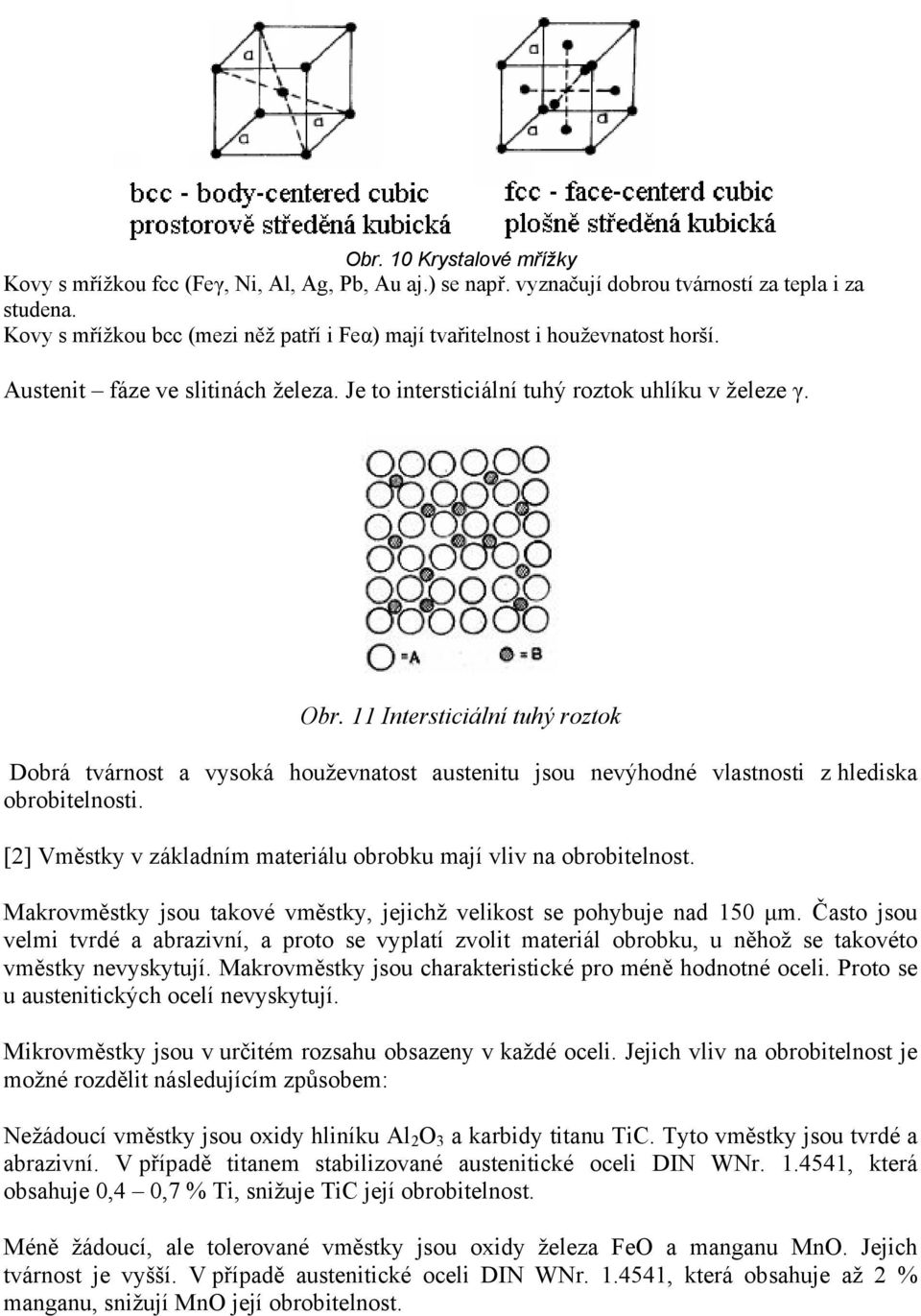 a

a

a

a

a

a

bcc - body-centered cubic
prostorově středěná kubická

fcc - face-centerd cubic
plošně středěná kubická

Obr. 10 Krystalové mřížky

Kovy s mřížkou fcc (Feγ, Ni, Al, Ag, Pb, Au aj.) se např. vyznačují dobrou tvárností za tepla i za studena.
Kovy s mřížkou bcc (mezi něž patří i Feα) mají tvařitelnost i houževnatost horší.

Austenit – fáze ve slitinách železa. Je to intersticiální tuhý roztok uhlíku v železe γ.

=A =B

Obr. 11 Intersticiální tuhý roztok

Dobrá tvárnost a vysoká houževnatost austenitu jsou nevýhodné vlastnosti z hlediska obrobitelnosti.

[2] Vměstky v základním materiálu obrobku mají vliv na obrobitelnost.

Makrovměstky jsou takové vměstky, jejichž velikost se pohybuje nad 150 μm. Často jsou velmi tvrdé a abrazivní, a proto se vyplatí zvolit materiál obrobku, u něhož se takovéto vměstky nevyskytují. Makrovměstky jsou charakteristické pro méně hodnotné oceli. Proto se u austenitických ocelí nevyskytují.

Mikrovměstky jsou v určitém rozsahu obsazeny v každé oceli. Jejich vliv na obrobitelnost je možné rozdělit následujícím způsobem:

Nežádoucí vměstky jsou oxidy hliníku $Al_2O_3$ a karbidy titanu TiC. Tyto vměstky jsou tvrdé a abrazivní. V případě titanem stabilizované austenitické oceli DIN WNr. 1.4541, která obsahuje 0,4 – 0,7 % Ti, snižuje TiC její obrobitelnost.

Méně žádoucí, ale tolerované vměstky jsou oxidy železa FeO a manganu MnO. Jejich tvárnost je vyšší. V případě austenitické oceli DIN WNr. 1.4541, která obsahuje až 2 % manganu, snižují MnO její obrobitelnost.